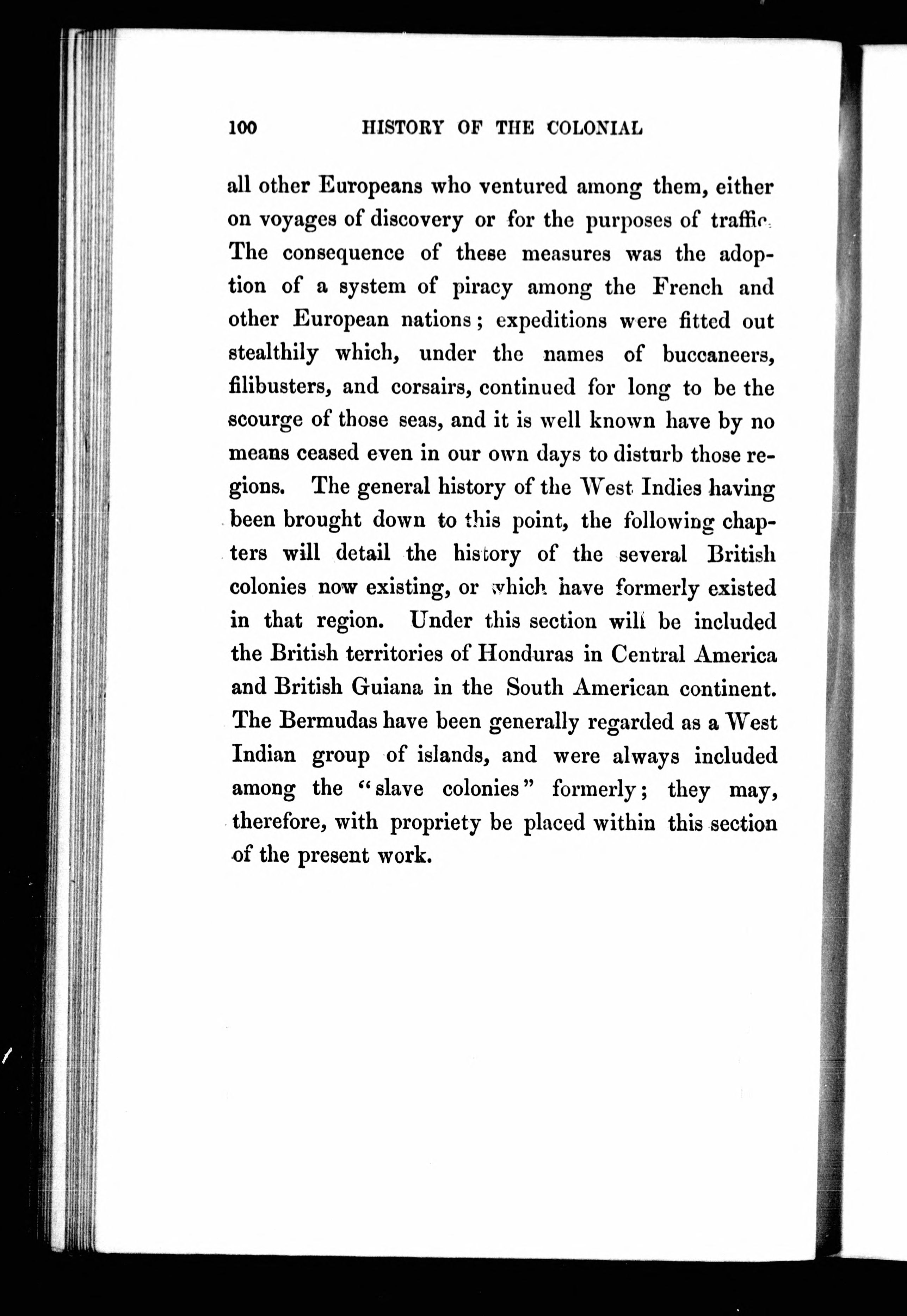 100 HISTORY OF THE COLONIAL

all other Europeans who ventured among them, either on voyages of discovery or for the purposes of traffic. The consequence of these measures was the adoption of a system of piracy among the French and other European nations; expeditions were fitted out stealthily which, under the names of buccaneers, filibusters, and corsairs, continued for long to be the scourge of those seas, and it is well known have by no means ceased even in our own days to disturb those regions. The general history of the West Indies having been brought down to this point, the following chapters will detail the history of the several British colonies now existing, or which have formerly existed in that region. Under this section will be included the British territories of Honduras in Central America and British Guiana in the South American continent. The Bermudas have been generally regarded as a West Indian group of islands, and were always included among the "slave colonies" formerly; they may, therefore, with propriety be placed within this section of the present work.